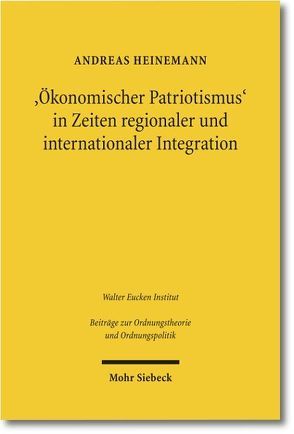 ANDREAS HEINEMANN

‚Ökonomischer Patriotismus‘ in Zeiten regionaler und internationaler Integration

Walter Eucken Institut

Beiträge zur Ordnungstheorie und Ordnungspolitik

Mohr Siebeck